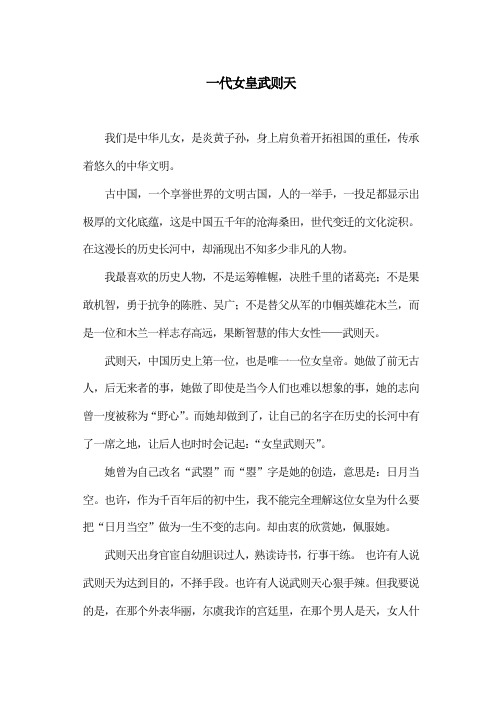 一代女皇武则天

我们是中华儿女，是炎黄子孙，身上肩负着开拓祖国的重任，传承着悠久的中华文明。

古中国，一个享誉世界的文明古国，人的一举手，一投足都显示出极厚的文化底蕴，这是中国五千年的沧海桑田，世代变迁的文化淀积。在这漫长的历史长河中，却涌现出不知多少非凡的人物。

我最喜欢的历史人物，不是运筹帷幄，决胜千里的诸葛亮；不是果敢机智，勇于抗争的陈胜、吴广；不是替父从军的巾帼英雄花木兰，而是一位和木兰一样志存高远，果断智慧的伟大女性——武则天。

武则天，中国历史上第一位，也是唯一一位女皇帝。她做了前无古人，后无来者的事，她做了即使是当今人们也难以想象的事，她的志向曾一度被称为“野心”。而她却做到了，让自己的名字在历史的长河中有了一席之地，让后人也时时会记起：“女皇武则天”。

她曾为自己改名“武曌”而“曌”字是她的创造，意思是：日月当空。也许，作为千百年后的初中生，我不能完全理解这位女皇为什么要把“日月当空”做为一生不变的志向。却由衷的欣赏她，佩服她。

武则天出身官宦自幼胆识过人，熟读诗书，行事干练。 也许有人说武则天为达到目的，不择手段。也许有人说武则天心狠手辣。但我要说的是，在那个外表华丽，尔虞我诈的宫廷里，在那个男人是天，女人什